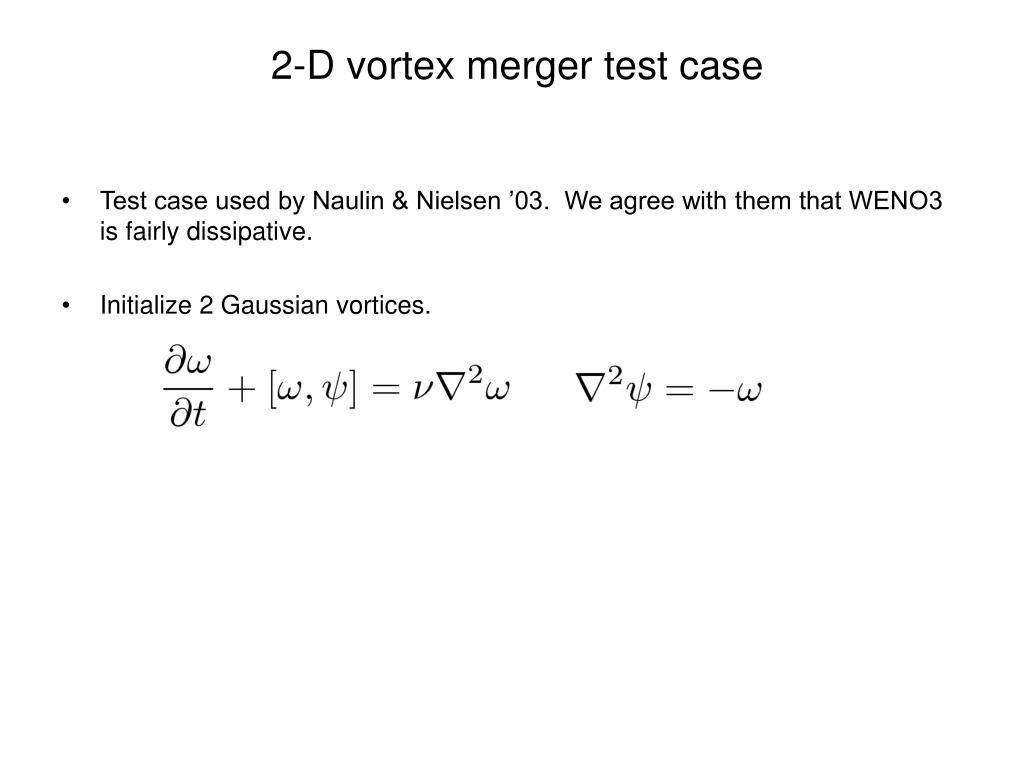 2-D vortex merger test case

• Test case used by Naulin & Nielsen ’03. We agree with them that WENO3 is fairly dissipative.

• Initialize 2 Gaussian vortices.

$\frac{\partial \omega}{\partial t} + [\omega, \psi] = \nu \nabla^2 \omega \qquad \nabla^2 \psi = -\omega$